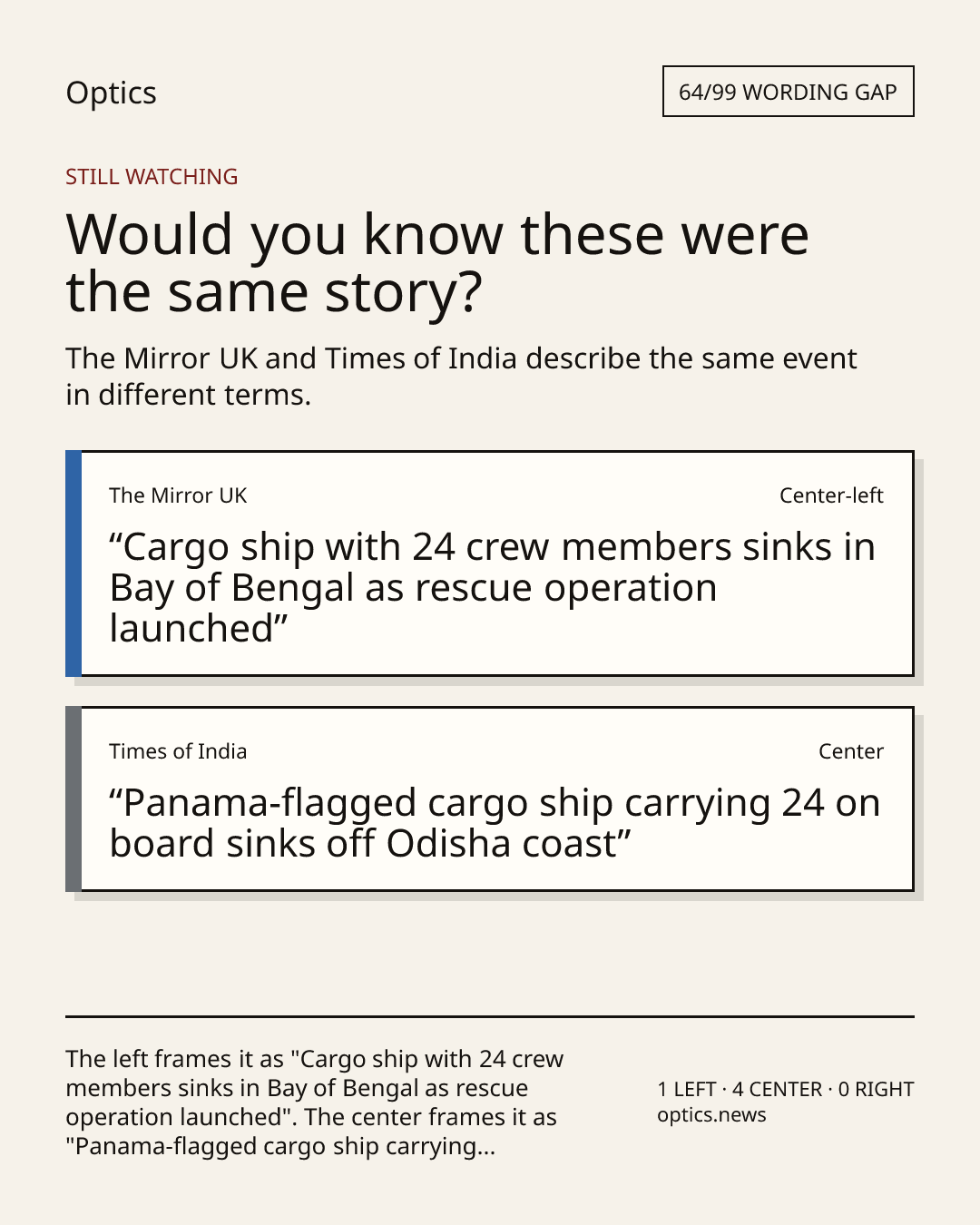 Optics

64/99 WORDING GAP

STILL WATCHING

Would you know these were the same story?

The Mirror UK and Times of India describe the same event in different terms.

The Mirror UK

Center-left

"Cargo ship with 24 crew members sinks in Bay of Bengal as rescue operation launched"

Times of India

Center

"Panama-flagged cargo ship carrying 24 on board sinks off Odisha coast"

The left frames it as "Cargo ship with 24 crew members sinks in Bay of Bengal as rescue operation launched". The center frames it as "Panama-flagged cargo ship carrying...

1 LEFT · 4 CENTER · 0 RIGHT
optics.news